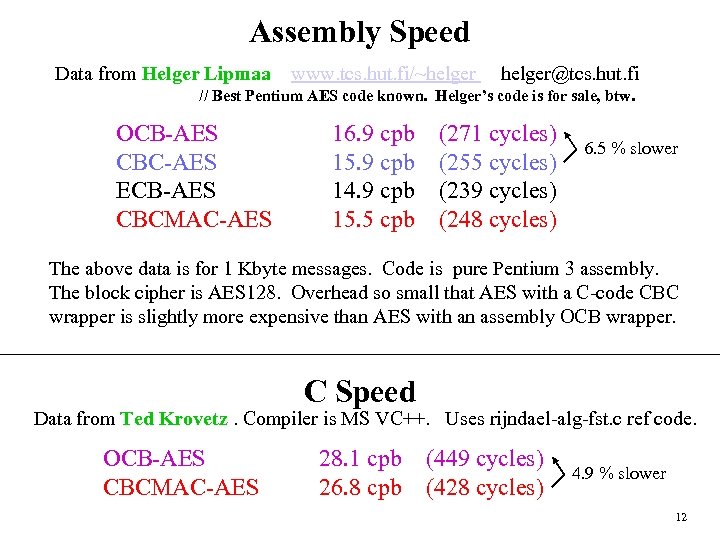 Assembly Speed

Data from Helger Lipmaa www.tcs.hut.fi/~helger helger@tcs.hut.fi
// Best Pentium AES code known. Helger's code is for sale, btw.

| | | |
|---|---|---|
| OCB-AES | 16.9 cpb | (271 cycles) |
| CBC-AES | 15.9 cpb | (255 cycles) |
| ECB-AES | 14.9 cpb | (239 cycles) |
| CBCMAC-AES | 15.5 cpb | (248 cycles) |

6.5 % slower

The above data is for 1 Kbyte messages. Code is pure Pentium 3 assembly. The block cipher is AES128. Overhead so small that AES with a C-code CBC wrapper is slightly more expensive than AES with an assembly OCB wrapper.

C Speed

Data from Ted Krovetz . Compiler is MS VC++. Uses rijndael-alg-fst.c ref code.

| | | |
|---|---|---|
| OCB-AES | 28.1 cpb | (449 cycles) |
| CBCMAC-AES | 26.8 cpb | (428 cycles) |

4.9 % slower

12